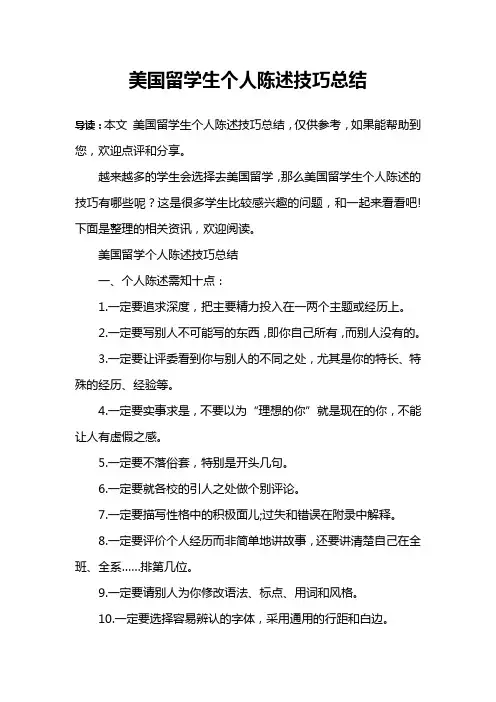 美国留学生个人陈述技巧总结

导读：本文 美国留学生个人陈述技巧总结，仅供参考，如果能帮助到您，欢迎点评和分享。

越来越多的学生会选择去美国留学，那么美国留学生个人陈述的技巧有哪些呢？这是很多学生比较感兴趣的问题，和一起来看看吧!下面是整理的相关资讯，欢迎阅读。

美国留学个人陈述技巧总结

一、个人陈述需知十点：

1.一定要追求深度，把主要精力投入在一两个主题或经历上。

2.一定要写别人不可能写的东西，即你自己所有，而别人没有的。

3.一定要让评委看到你与别人的不同之处，尤其是你的特长、特殊的经历、经验等。

4.一定要实事求是，不要以为“理想的你”就是现在的你，不能让人有虚假之感。

5.一定要不落俗套，特别是开头几句。

6.一定要就各校的引人之处做个别评论。

7.一定要描写性格中的积极面儿;过失和错误在附录中解释。

8.一定要评价个人经历而非简单地讲故事，还要讲清楚自己在全班、全系……排第几位。

9.一定要请别人为你修改语法、标点、用词和风格。

10.一定要选择容易辨认的字体，采用通用的行距和白边。